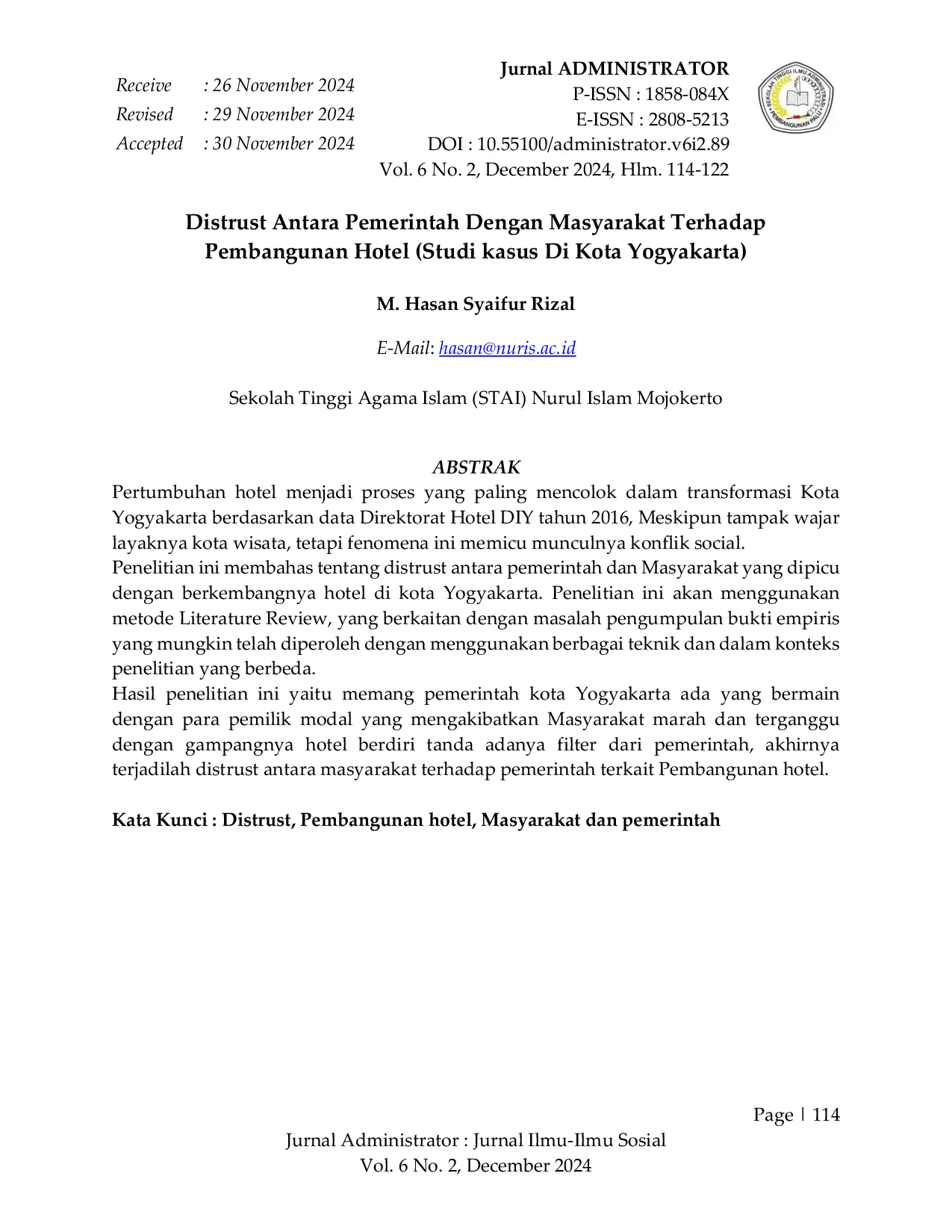 Receive : 26 November 2024
Revised : 29 November 2024
Accepted : 30 November 2024

Jurnal ADMINISTRATOR
P-ISSN : 1858-084X
E-ISSN : 2808-5213
DOI : 10.55100/administrator.v6i2.89
Vol. 6 No. 2, December 2024, Hlm. 114-122

SEKOLAH TINGGI ILMU ADMINISTRASI PEMBANGUNAN PALU

Distrust Antara Pemerintah Dengan Masyarakat Terhadap Pembangunan Hotel (Studi kasus Di Kota Yogyakarta)

M. Hasan Syaifur Rizal

E-Mail: hasan@nuris.ac.id

Sekolah Tinggi Agama Islam (STAI) Nurul Islam Mojokerto

ABSTRAK

Pertumbuhan hotel menjadi proses yang paling mencolok dalam transformasi Kota Yogyakarta berdasarkan data Direktorat Hotel DIY tahun 2016, Meskipun tampak wajar layaknya kota wisata, tetapi fenomena ini memicu munculnya konflik social.
Penelitian ini membahas tentang distrust antara pemerintah dan Masyarakat yang dipicu dengan berkembangnya hotel di kota Yogyakarta. Penelitian ini akan menggunakan metode Literature Review, yang berkaitan dengan masalah pengumpulan bukti empiris yang mungkin telah diperoleh dengan menggunakan berbagai teknik dan dalam konteks penelitian yang berbeda.
Hasil penelitian ini yaitu memang pemerintah kota Yogyakarta ada yang bermain dengan para pemilik modal yang mengakibatkan Masyarakat marah dan terganggu dengan gampangnya hotel berdiri tanda adanya filter dari pemerintah, akhirnya terjadilah distrust antara masyarakat terhadap pemerintah terkait Pembangunan hotel.

Kata Kunci : Distrust, Pembangunan hotel, Masyarakat dan pemerintah

Page | 114

Jurnal Administrator : Jurnal Ilmu-Ilmu Sosial
Vol. 6 No. 2, December 2024